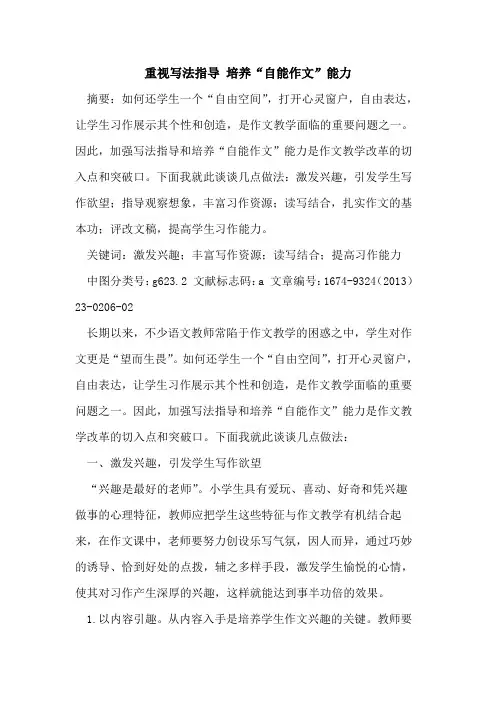 重视写法指导 培养“自能作文”能力

摘要：如何还学生一个“自由空间”，打开心灵窗户，自由表达，让学生习作展示其个性和创造，是作文教学面临的重要问题之一。因此，加强写法指导和培养“自能作文”能力是作文教学改革的切入点和突破口。下面我就此谈谈几点做法：激发兴趣，引发学生写作欲望；指导观察想象，丰富习作资源；读写结合，扎实作文的基本功；评改文稿，提高学生习作能力。

关键词：激发兴趣；丰富写作资源；读写结合；提高习作能力

中图分类号：g623.2 文献标志码：a 文章编号：1674-9324（2013）23-0206-02

长期以来，不少语文教师常陷于作文教学的困惑之中，学生对作文更是“望而生畏”。如何还学生一个“自由空间”，打开心灵窗户，自由表达，让学生习作展示其个性和创造，是作文教学面临的重要问题之一。因此，加强写法指导和培养“自能作文”能力是作文教学改革的切入点和突破口。下面我就此谈谈几点做法：

一、激发兴趣，引发学生写作欲望

“兴趣是最好的老师”。小学生具有爱玩、喜动、好奇和凭兴趣做事的心理特征，教师应把学生这些特征与作文教学有机结合起来，在作文课中，老师要努力创设乐写气氛，因人而异，通过巧妙的诱导、恰到好处的点拨，辅之多样手段，激发学生愉悦的心情，使其对习作产生深厚的兴趣，这样就能达到事半功倍的效果。

1.以内容引趣。从内容入手是培养学生作文兴趣的关键。教师要